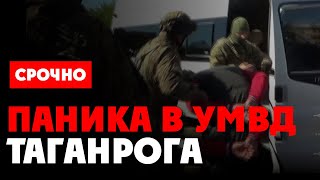 СРОЧНО

ПАНИКА В УМВД
ТАГАНРОГА